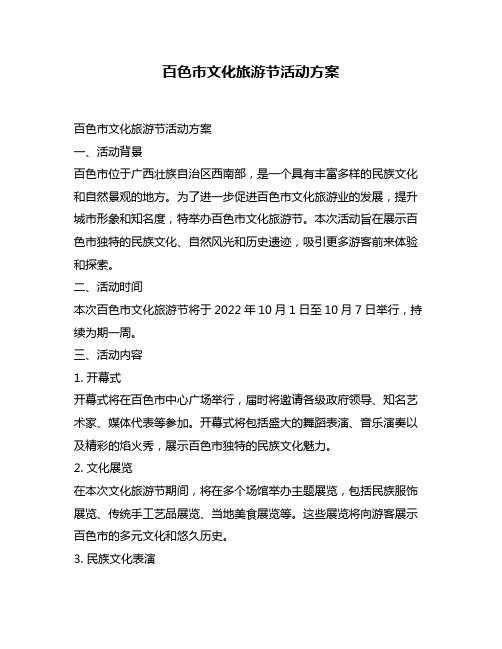 百色市文化旅游节活动方案

百色市文化旅游节活动方案

一、活动背景

百色市位于广西壮族自治区西南部，是一个具有丰富多样的民族文化和自然景观的地方。为了进一步促进百色市文化旅游业的发展，提升城市形象和知名度，特举办百色市文化旅游节。本次活动旨在展示百色市独特的民族文化、自然风光和历史遗迹，吸引更多游客前来体验和探索。

二、活动时间

本次百色市文化旅游节将于 2022 年 10 月 1 日至 10 月 7 日举行，持续为期一周。

三、活动内容

1. 开幕式

开幕式将在百色市中心广场举行，届时将邀请各级政府领导、知名艺术家、媒体代表等参加。开幕式将包括盛大的舞蹈表演、音乐演奏以及精彩的焰火秀，展示百色市独特的民族文化魅力。

2. 文化展览

在本次文化旅游节期间，将在多个场馆举办主题展览，包括民族服饰展览、传统手工艺品展览、当地美食展览等。这些展览将向游客展示百色市的多元文化和悠久历史。

3. 民族文化表演